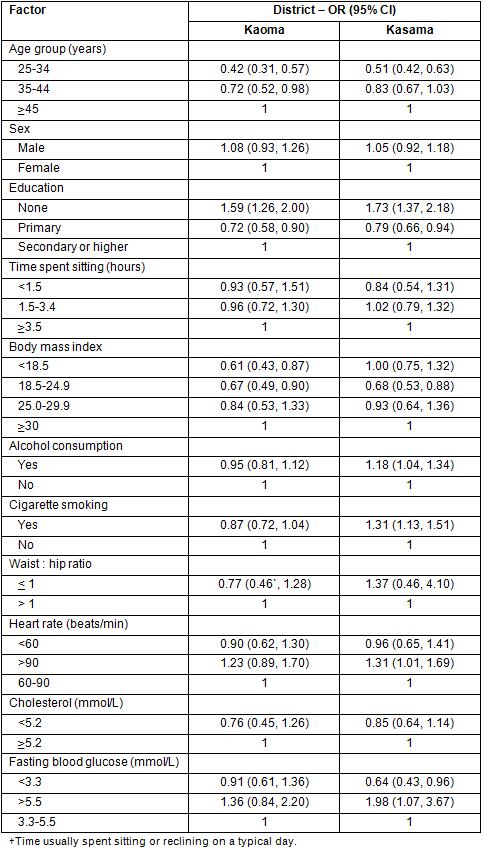 | Factor | District – OR (95% CI) | |
|---|---|---|
| | Kaoma | Kasama |
| Age group (years) | | |
| 25-34 | 0.42 (0.31, 0.57) | 0.51 (0.42, 0.63) |
| 35-44 | 0.72 (0.52, 0.98) | 0.83 (0.67, 1.03) |
| ≥45 | 1 | 1 |
| Sex | | |
| Male | 1.08 (0.93, 1.26) | 1.05 (0.92, 1.18) |
| Female | 1 | 1 |
| Education | | |
| None | 1.59 (1.26, 2.00) | 1.73 (1.37, 2.18) |
| Primary | 0.72 (0.58, 0.90) | 0.79 (0.66, 0.94) |
| Secondary or higher | 1 | 1 |
| Time spent sitting (hours) | | |
| <1.5 | 0.93 (0.57, 1.51) | 0.84 (0.54, 1.31) |
| 1.5-3.4 | 0.96 (0.72, 1.30) | 1.02 (0.79, 1.32) |
| ≥3.5 | 1 | 1 |
| Body mass index | | |
| <18.5 | 0.61 (0.43, 0.87) | 1.00 (0.75, 1.32) |
| 18.5-24.9 | 0.67 (0.49, 0.90) | 0.68 (0.53, 0.88) |
| 25.0-29.9 | 0.84 (0.53, 1.33) | 0.93 (0.64, 1.36) |
| ≥30 | 1 | 1 |
| Alcohol consumption | | |
| Yes | 0.95 (0.81, 1.12) | 1.18 (1.04, 1.34) |
| No | 1 | 1 |
| Cigarette smoking | | |
| Yes | 0.87 (0.72, 1.04) | 1.31 (1.13, 1.51) |
| No | 1 | 1 |
| Waist : hip ratio | | |
| ≤ 1 | 0.77 (0.46`, 1.28) | 1.37 (0.46, 4.10) |
| > 1 | 1 | 1 |
| Heart rate (beats/min) | | |
| <60 | 0.90 (0.62, 1.30) | 0.96 (0.65, 1.41) |
| >90 | 1.23 (0.89, 1.70) | 1.31 (1.01, 1.69) |
| 60-90 | 1 | 1 |
| Cholesterol (mmol/L) | | |
| <5.2 | 0.76 (0.45, 1.26) | 0.85 (0.64, 1.14) |
| ≥5.2 | 1 | 1 |
| Fasting blood glucose (mmol/L) | | |
| <3.3 | 0.91 (0.61, 1.36) | 0.64 (0.43, 0.96) |
| >5.5 | 1.36 (0.84, 2.20) | 1.98 (1.07, 3.67) |
| 3.3-5.5 | 1 | 1 |

+Time usually spent sitting or reclining on a typical day.